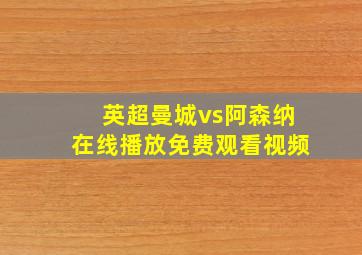 英超曼城vs阿森纳
在线播放免费观看视频